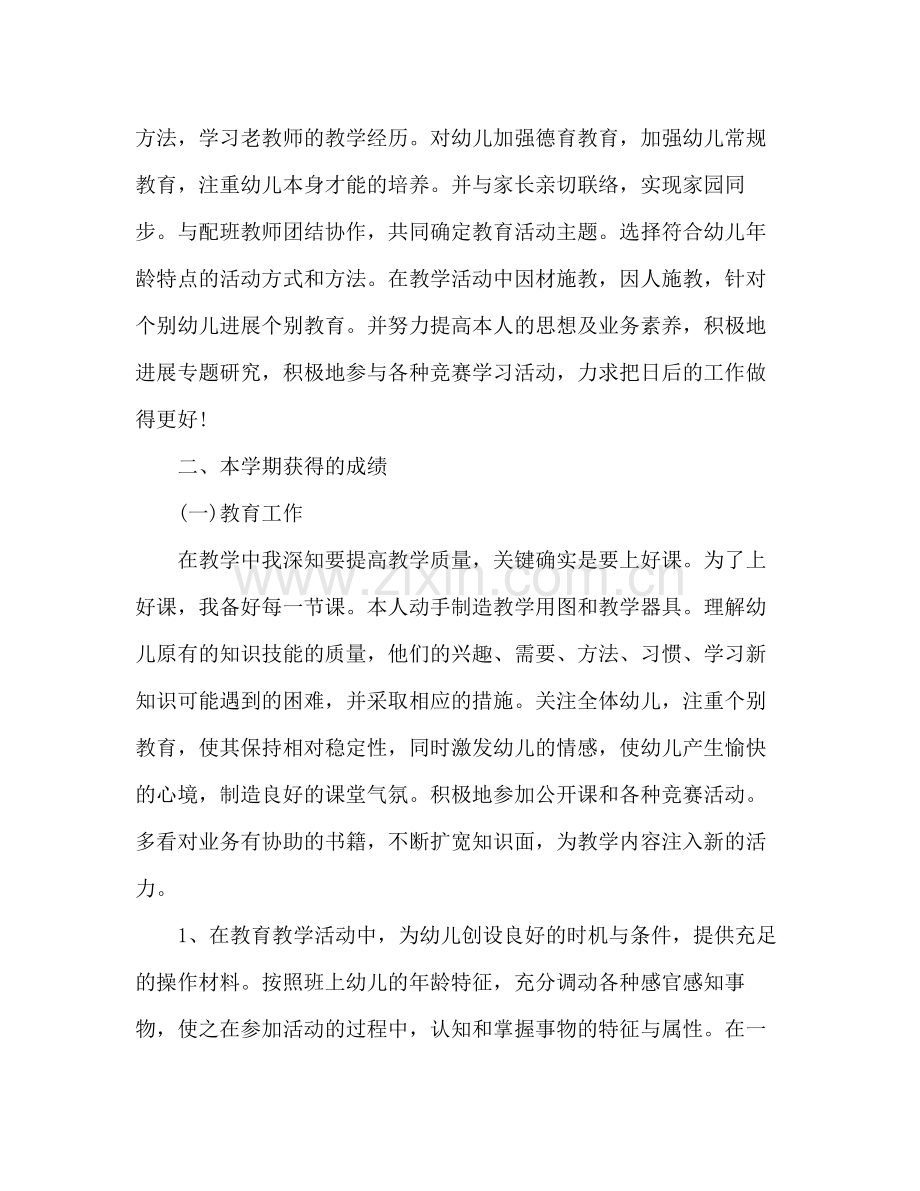 方法，学习老教师的教学经历。对幼儿加强德育教育，加强幼儿常规教育，注重幼儿本身才能的培养。并与家长亲切联络，实现家园同步。与配班教师团结协作，共同确定教育活动主题。选择符合幼儿年龄特点的活动方式和方法。在教学活动中因材施教，因人施教，针对个别幼儿进展个别教育。并努力提高本人的思想及业务素养，积极地进展专题研究，积极地参与各种竞赛学习活动，力求把日后的工作做得更好!

二、本学期获得的成绩

(一)教育工作

在教学中我深知要提高教学质量，关键确实是要上好课。为了上好课，我备好每一节课。本人动手制造教学用图和教学器具。理解幼儿原有的知识技能的质量，他们的兴趣、需要、方法、习惯、学习新知识可能遇到的困难，并采取相应的措施。关注全体幼儿，注重个别教育，使其保持相对稳定性，同时激发幼儿的情感，使幼儿产生愉快的心境，制造良好的课堂气氛。积极地参加公开课和各种竞赛活动。多看对业务有协助的书籍，不断扩宽知识面，为教学内容注入新的活力。

1、在教育教学活动中，为幼儿创设良好的时机与条件，提供充足的操作材料。按照班上幼儿的年龄特征，充分调动各种感官感知事物，使之在参加活动的过程中，认知和掌握事物的特征与属性。在一

www.zixin.com.cn